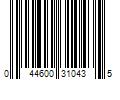 0 44600 31043 5